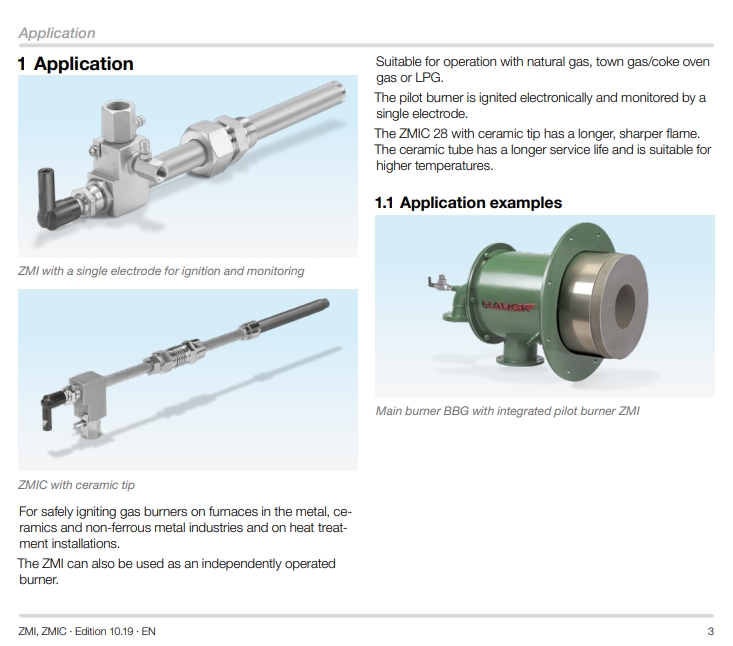 Application

1 Application

ZMI with a single electrode for ignition and monitoring

ZMIC with ceramic tip

For safely igniting gas burners on furnaces in the metal, ceramics and non-ferrous metal industries and on heat treatment installations.

The ZMI can also be used as an independently operated burner.

Suitable for operation with natural gas, town gas/coke oven gas or LPG.

The pilot burner is ignited electronically and monitored by a single electrode.

The ZMIC 28 with ceramic tip has a longer, sharper flame. The ceramic tube has a longer service life and is suitable for higher temperatures.

1.1 Application examples

HAUCK

Main burner BBG with integrated pilot burner ZMI

ZMI, ZMIC · Edition 10.19 · EN

3